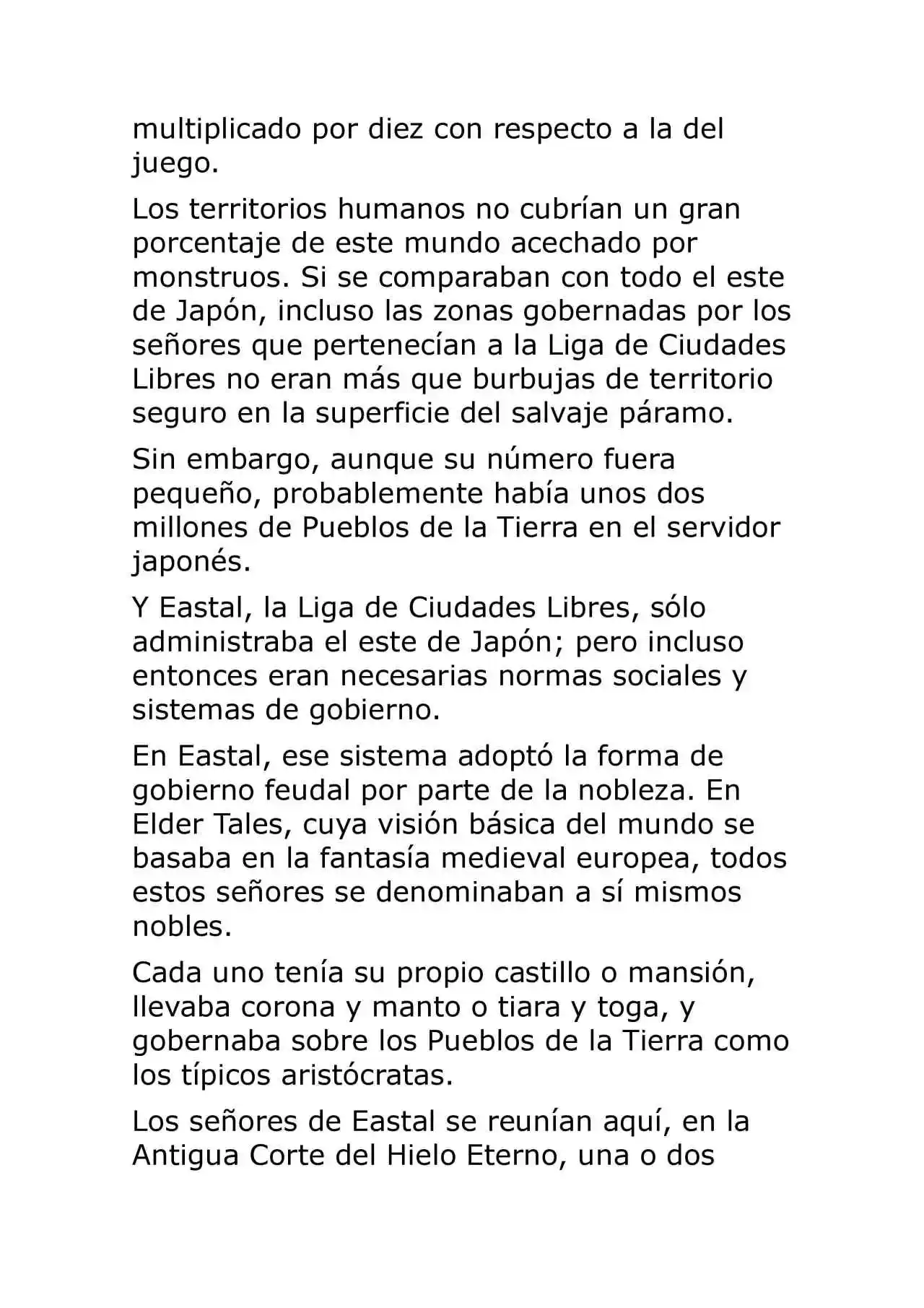 multiplicado por diez con respecto a la del juego.

Los territorios humanos no cubrían un gran porcentaje de este mundo acechado por monstruos. Si se comparaban con todo el este de Japón, incluso las zonas gobernadas por los señores que pertenecían a la Liga de Ciudades Libres no eran más que burbujas de territorio seguro en la superficie del salvaje páramo.

Sin embargo, aunque su número fuera pequeño, probablemente había unos dos millones de Pueblos de la Tierra en el servidor japonés.

Y Eastal, la Liga de Ciudades Libres, sólo administraba el este de Japón; pero incluso entonces eran necesarias normas sociales y sistemas de gobierno.

En Eastal, ese sistema adoptó la forma de gobierno feudal por parte de la nobleza. En Elder Tales, cuya visión básica del mundo se basaba en la fantasía medieval europea, todos estos señores se denominaban a sí mismos nobles.

Cada uno tenía su propio castillo o mansión, llevaba corona y manto o tiara y toga, y gobernaba sobre los Pueblos de la Tierra como los típicos aristócratas.

Los señores de Eastal se reunían aquí, en la Antigua Corte del Hielo Eterno, una o dos